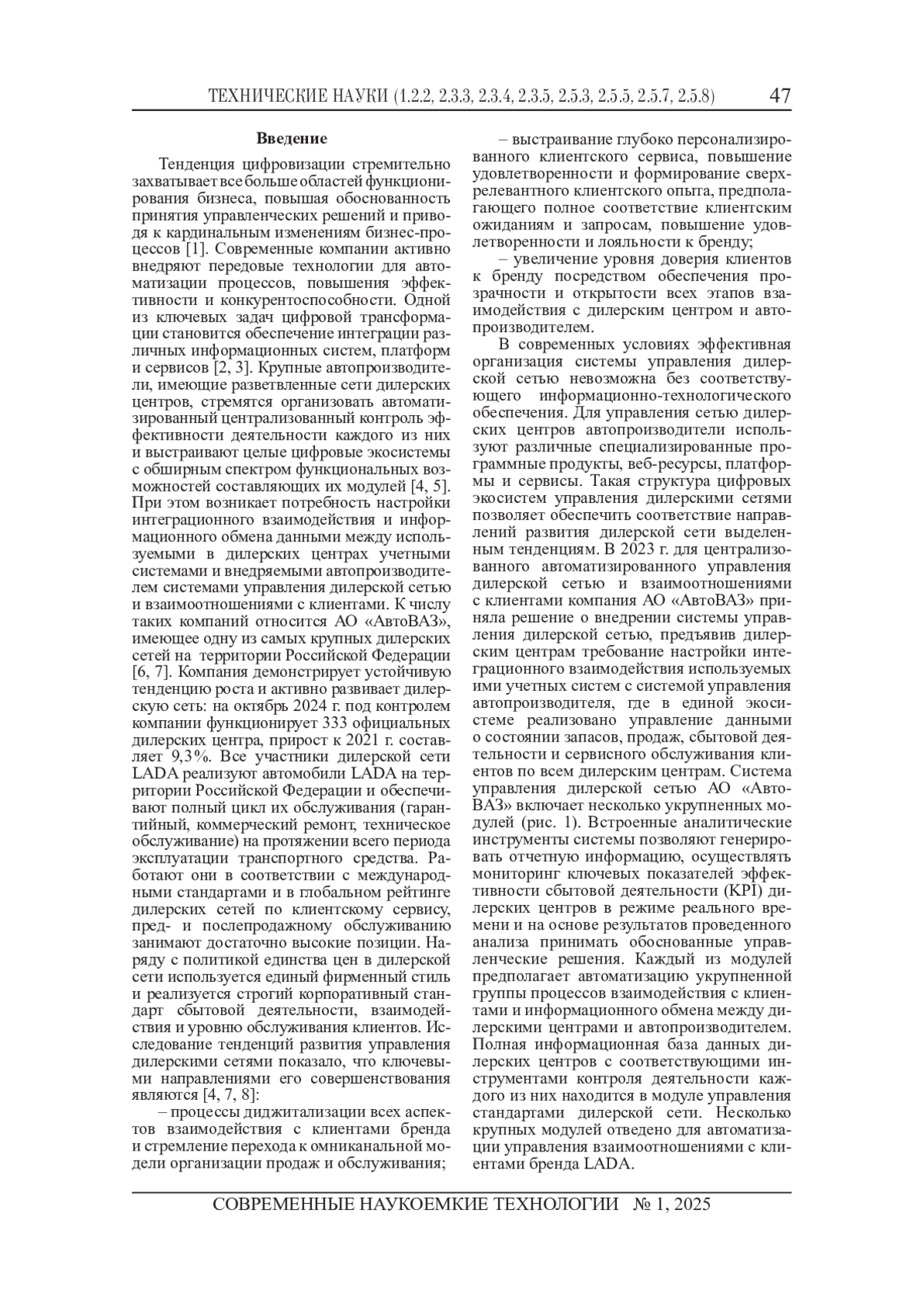 ТЕХНИЧЕСКИЕ НАУКИ (1.2.2, 2.3.3, 2.3.4, 2.3.5, 2.5.3, 2.5.5, 2.5.7, 2.5.8) 47

Введение

Тенденция цифровизации стремительно захватывает все больше областей функционирования бизнеса, повышая обоснованность принятия управленческих решений и приводя к кардинальным изменениям бизнес-процессов [1]. Современные компании активно внедряют передовые технологии для автоматизации процессов, повышения эффективности и конкурентоспособности. Одной из ключевых задач цифровой трансформации становится обеспечение интеграции различных информационных систем, платформ и сервисов [2, 3]. Крупные автопроизводители, имеющие разветвленные сети дилерских центров, стремятся организовать автоматизированный централизованный контроль эффективности деятельности каждого из них и выстраивают целые цифровые экосистемы с обширным спектром функциональных возможностей составляющих их модулей [4, 5]. При этом возникает потребность настройки интеграционного взаимодействия и информационного обмена данными между используемыми в дилерских центрах учетными системами и внедряемыми автопроизводителем системами управления дилерской сетью и взаимоотношениями с клиентами. К числу таких компаний относится АО «АвтоВАЗ», имеющее одну из самых крупных дилерских сетей на территории Российской Федерации [6, 7]. Компания демонстрирует устойчивую тенденцию роста и активно развивает дилерскую сеть: на октябрь 2024 г. под контролем компании функционирует 333 официальных дилерских центра, прирост к 2021 г. составляет 9,3%. Все участники дилерской сети LADA реализуют автомобили LADA на территории Российской Федерации и обеспечивают полный цикл их обслуживания (гарантийный, коммерческий ремонт, техническое обслуживание) на протяжении всего периода эксплуатации транспортного средства. Работают они в соответствии с международными стандартами и в глобальном рейтинге дилерских сетей по клиентскому сервису, пред- и послепродажному обслуживанию занимают достаточно высокие позиции. Наряду с политикой единства цен в дилерской сети используется единый фирменный стиль и реализуется строгий корпоративный стандарт сбытовой деятельности, взаимодействия и уровню обслуживания клиентов. Исследование тенденций развития управления дилерскими сетями показало, что ключевыми направлениями его совершенствования являются [4, 7, 8]:

– процессы диджитализации всех аспектов взаимодействия с клиентами бренда и стремление перехода к омниканальной модели организации продаж и обслуживания;

– выстраивание глубоко персонализированного клиентского сервиса, повышение удовлетворенности и формирование сверхрелевантного клиентского опыта, предполагающего полное соответствие клиентским ожиданиям и запросам, повышение удовлетворенности и лояльности к бренду;

– увеличение уровня доверия клиентов к бренду посредством обеспечения прозрачности и открытости всех этапов взаимодействия с дилерским центром и автопроизводителем.

В современных условиях эффективная организация системы управления дилерской сетью невозможна без соответствующего информационно-технологического обеспечения. Для управления сетью дилерских центров автопроизводители используют различные специализированные программные продукты, веб-ресурсы, платформы и сервисы. Такая структура цифровых экосистем управления дилерскими сетями позволяет обеспечить соответствие направлений развития дилерской сети выделенным тенденциям. В 2023 г. для централизованного автоматизированного управления дилерской сетью и взаимоотношениями с клиентами компания АО «АвтоВАЗ» приняла решение о внедрении системы управления дилерской сетью, предъявив дилерским центрам требование настройки интеграционного взаимодействия используемых ими учетных систем с системой управления автопроизводителя, где в единой экосистеме реализовано управление данными о состоянии запасов, продаж, сбытовой деятельности и сервисного обслуживания клиентов по всем дилерским центрам. Система управления дилерской сетью АО «АвтоВАЗ» включает несколько укрупненных модулей (рис. 1). Встроенные аналитические инструменты системы позволяют генерировать отчетную информацию, осуществлять мониторинг ключевых показателей эффективности сбытовой деятельности (KPI) дилерских центров в режиме реального времени и на основе результатов проведенного анализа принимать обоснованные управленческие решения. Каждый из модулей предполагает автоматизацию укрупненной группы процессов взаимодействия с клиентами и информационного обмена между дилерскими центрами и автопроизводителем. Полная информационная база данных дилерских центров с соответствующими инструментами контроля деятельности каждого из них находится в модуле управления стандартами дилерской сети. Несколько крупных модулей отведено для автоматизации управления взаимоотношениями с клиентами бренда LADA.

СОВРЕМЕННЫЕ НАУКОЕМКИЕ ТЕХНОЛОГИИ № 1, 2025